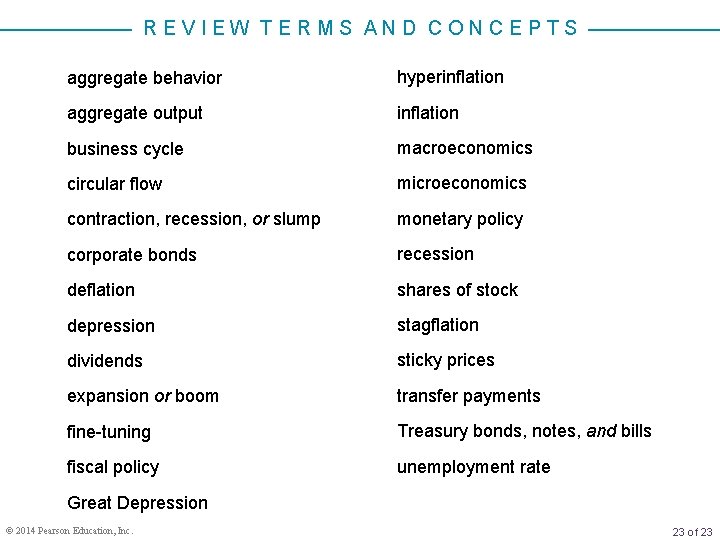 REVIEW TERMS AND CONCEPTS

aggregate behavior
aggregate output
business cycle
circular flow
contraction, recession, or slump
corporate bonds
deflation
depression
dividends
expansion or boom
fine-tuning
fiscal policy
Great Depression

hyperinflation
inflation
macroeconomics
microeconomics
monetary policy
recession
shares of stock
stagflation
sticky prices
transfer payments
Treasury bonds, notes, and bills
unemployment rate

© 2014 Pearson Education, Inc.

23 of 23